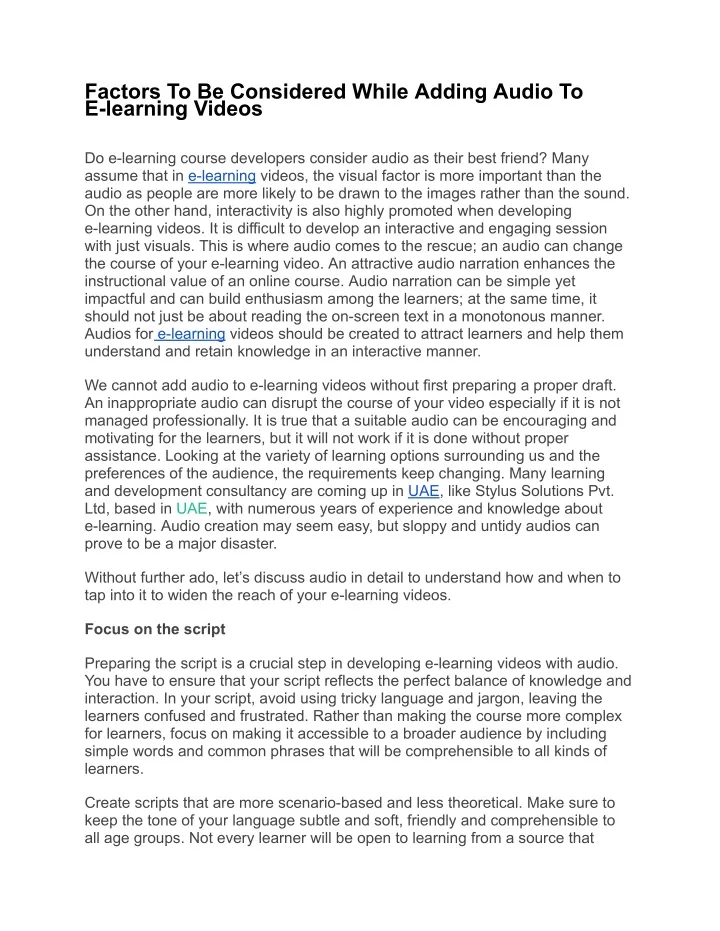 Factors To Be Considered While Adding Audio To E-learning Videos

Do e-learning course developers consider audio as their best friend? Many assume that in e-learning videos, the visual factor is more important than the audio as people are more likely to be drawn to the images rather than the sound. On the other hand, interactivity is also highly promoted when developing e-learning videos. It is difficult to develop an interactive and engaging session with just visuals. This is where audio comes to the rescue; an audio can change the course of your e-learning video. An attractive audio narration enhances the instructional value of an online course. Audio narration can be simple yet impactful and can build enthusiasm among the learners; at the same time, it should not just be about reading the on-screen text in a monotonous manner. Audios for e-learning videos should be created to attract learners and help them understand and retain knowledge in an interactive manner.

We cannot add audio to e-learning videos without first preparing a proper draft. An inappropriate audio can disrupt the course of your video especially if it is not managed professionally. It is true that a suitable audio can be encouraging and motivating for the learners, but it will not work if it is done without proper assistance. Looking at the variety of learning options surrounding us and the preferences of the audience, the requirements keep changing. Many learning and development consultancy are coming up in UAE, like Stylus Solutions Pvt. Ltd, based in UAE, with numerous years of experience and knowledge about e-learning. Audio creation may seem easy, but sloppy and untidy audios can prove to be a major disaster.

Without further ado, let's discuss audio in detail to understand how and when to tap into it to widen the reach of your e-learning videos.

Focus on the script

Preparing the script is a crucial step in developing e-learning videos with audio. You have to ensure that your script reflects the perfect balance of knowledge and interaction. In your script, avoid using tricky language and jargon, leaving the learners confused and frustrated. Rather than making the course more complex for learners, focus on making it accessible to a broader audience by including simple words and common phrases that will be comprehensible to all kinds of learners.

Create scripts that are more scenario-based and less theoretical. Make sure to keep the tone of your language subtle and soft, friendly and comprehensible to all age groups. Not every learner will be open to learning from a source that